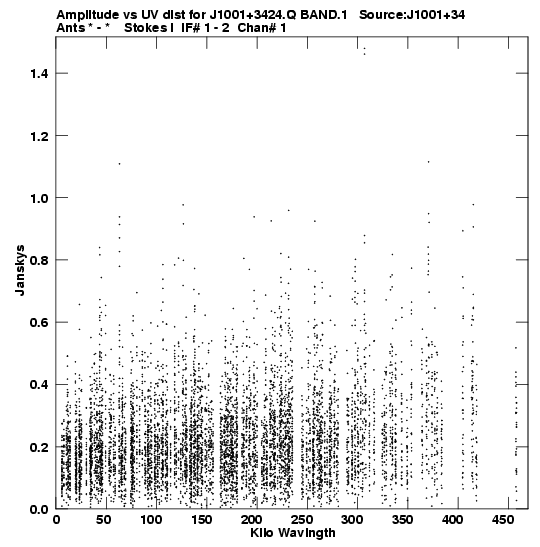 Amplitude vs UV dist for J1001+3424.Q BAND.1 Source:J1001+34
Ants * - * Stokes I IF# 1 - 2 Chan# 1

Janskys

1.4
1.2
1.0
0.8
0.6
0.4
0.2
0.0

0 50 100 150 200 250 300 350 400 450

Kilo Wavlngth